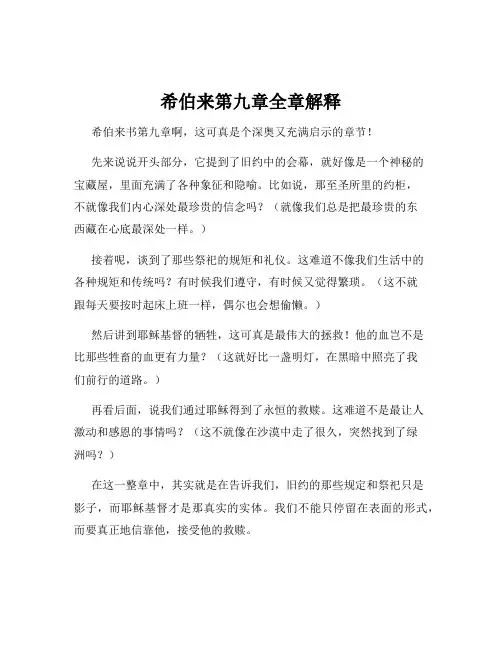 希伯来第九章全章解释

希伯来书第九章啊，这可真是个深奥又充满启示的章节！

先来说说开头部分，它提到了旧约中的会幕，就好像是一个神秘的宝藏屋，里面充满了各种象征和隐喻。比如说，那至圣所里的约柜，不就像我们内心深处最珍贵的信念吗？（就像我们总是把最珍贵的东西藏在心底最深处一样。）

接着呢，谈到了那些祭祀的规矩和礼仪。这难道不像我们生活中的各种规矩和传统吗？有时候我们遵守，有时候又觉得繁琐。（这不就跟每天要按时起床上班一样，偶尔也会想偷懒。）

然后讲到耶稣基督的牺牲，这可真是最伟大的拯救！他的血岂不是比那些牲畜的血更有力量？（这就好比一盏明灯，在黑暗中照亮了我们前行的道路。）

再看后面，说我们通过耶稣得到了永恒的救赎。这难道不是最让人激动和感恩的事情吗？（这不就像在沙漠中走了很久，突然找到了绿洲吗？）

在这一整章中，其实就是在告诉我们，旧约的那些规定和祭祀只是影子，而耶稣基督才是那真实的实体。我们不能只停留在表面的形式，而要真正地信靠他，接受他的救赎。